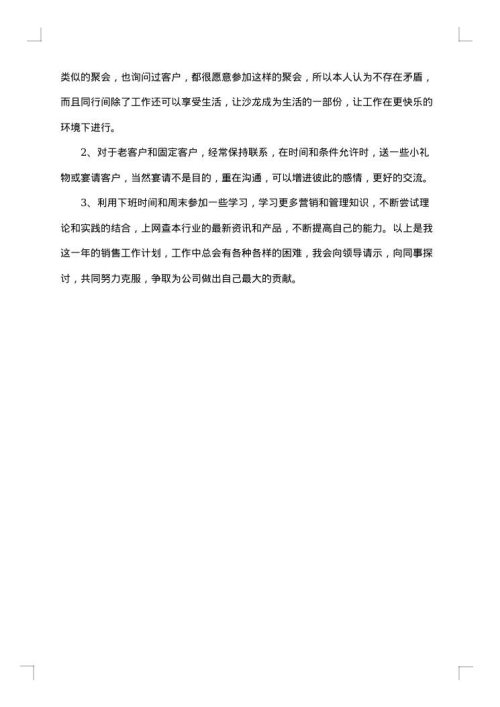 类似的聚会，也询问过客户，都很愿意参加这样的聚会，所以本人认为不存在矛盾，而且同行间除了工作还可以享受生活，让沙龙成为生活的一部份，让工作在更快乐的环境下进行。

2、对于老客户和固定客户，经常保持联系，在时间和条件允许时，送一些小礼物或宴请客户，当然宴请不是目的，重在沟通，可以增进彼此的感情，更好的交流。

3、利用下班时间和周末参加一些学习，学习更多营销和管理知识，不断尝试理论和实践的结合，上网查本行业的最新资讯和产品，不断提高自己的能力。以上是我这一年的销售工作计划，工作中总会有各种各样的困难，我会向领导请示，向同事探讨，共同努力克服，争取为公司做出自己最大的贡献。